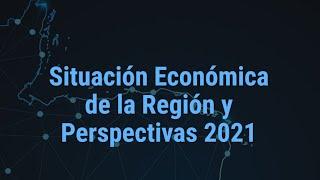 Situación Económica de la Región y Perspectivas 2021